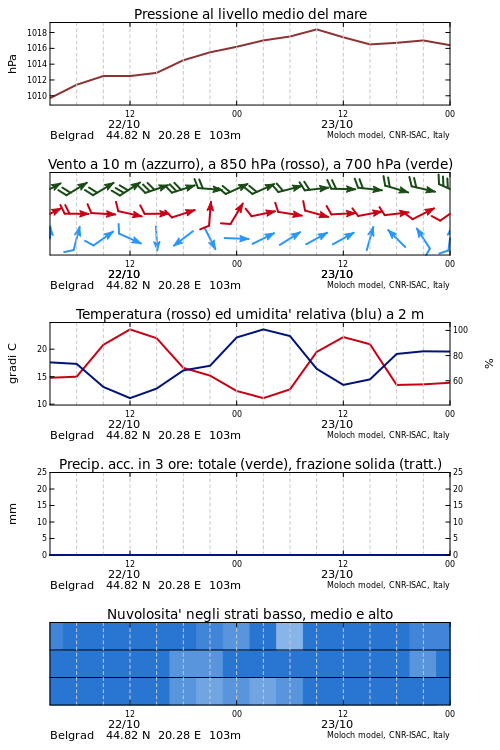 Pressione al livello medio del mare

hPa

1018
1016
1014
1012
1010

12
22/10
00
12
23/10
00

Belgrad 44.82 N 20.28 E 103m
Moloch model, CNR-ISAC, Italy

Vento a 10 m (azzurro), a 850 hPa (rosso), a 700 hPa (verde)

12
22/10
00
12
23/10
00

Belgrad 44.82 N 20.28 E 103m
Moloch model, CNR-ISAC, Italy

Temperatura (rosso) ed umidita' relativa (blu) a 2 m

gradi C

20
15
10

100
80
60

%

12
22/10
00
12
23/10
00

Belgrad 44.82 N 20.28 E 103m
Moloch model, CNR-ISAC, Italy

Precip. acc. in 3 ore: totale (verde), frazione solida (tratt.)

mm

25
20
15
10
5
0

25
20
15
10
5
0

12
22/10
00
12
23/10
00

Belgrad 44.82 N 20.28 E 103m
Moloch model, CNR-ISAC, Italy

Nuvolosita' negli strati basso, medio e alto

12
22/10
00
12
23/10
00

Belgrad 44.82 N 20.28 E 103m
Moloch model, CNR-ISAC, Italy